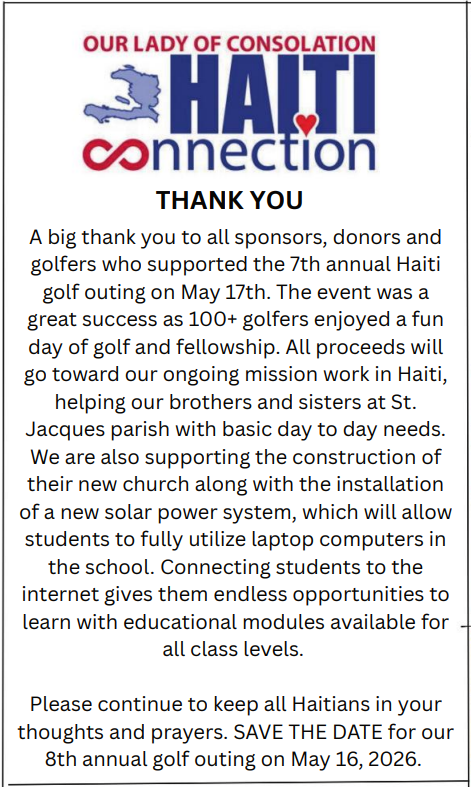 OUR LADY OF CONSOLATION
HAITI
connection

THANK YOU

A big thank you to all sponsors, donors and golfers who supported the 7th annual Haiti golf outing on May 17th. The event was a great success as 100+ golfers enjoyed a fun day of golf and fellowship. All proceeds will go toward our ongoing mission work in Haiti, helping our brothers and sisters at St. Jacques parish with basic day to day needs. We are also supporting the construction of their new church along with the installation of a new solar power system, which will allow students to fully utilize laptop computers in the school. Connecting students to the internet gives them endless opportunities to learn with educational modules available for all class levels.

Please continue to keep all Haitians in your thoughts and prayers. SAVE THE DATE for our 8th annual golf outing on May 16, 2026.